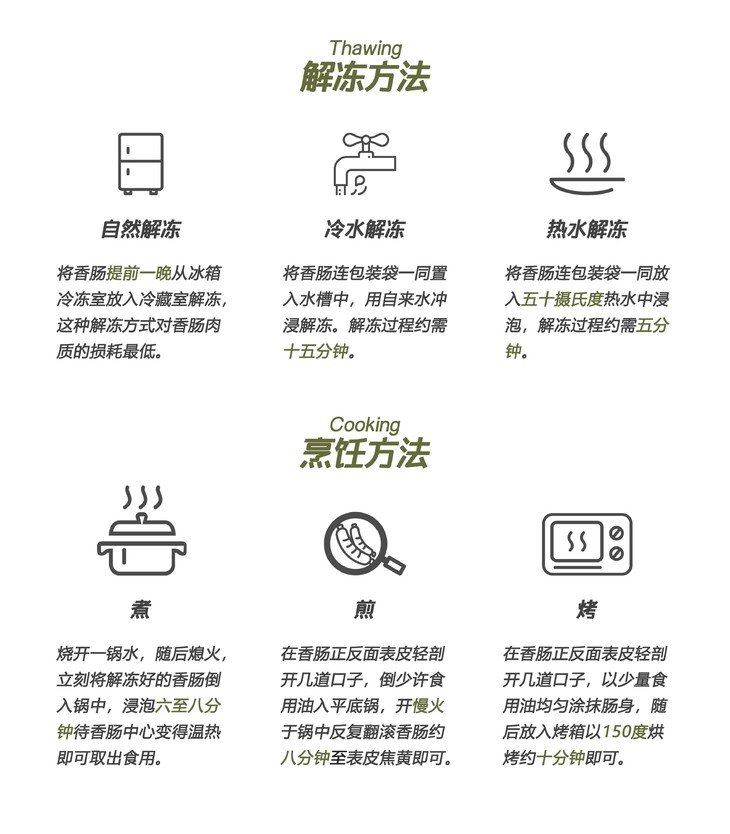 Thawing
解冻方法

自然解冻

将香肠提前一晚从冰箱冷冻室放入冷藏室解冻，这种解冻方式对香肠肉质的损耗最低。

冷水解冻

将香肠连包装袋一同置入水槽中，用自来水冲浸解冻。解冻过程约需十五分钟。

热水解冻

将香肠连包装袋一同放入五十摄氏度热水中浸泡，解冻过程约需五分钟。

Cooking
烹饪方法

煮

烧开一锅水，随后熄火，立刻将解冻好的香肠倒入锅中，浸泡六至八分钟待香肠中心变得温热即可取出食用。

煎

在香肠正反面表皮轻剖开几道口子，倒少许食用油入平底锅，开慢火于锅中反复翻滚香肠约八分钟至表皮焦黄即可。

烤

在香肠正反面表皮轻剖开几道口子，以少量食用油均匀涂抹肠身，随后放入烤箱以150度烘烤约十分钟即可。